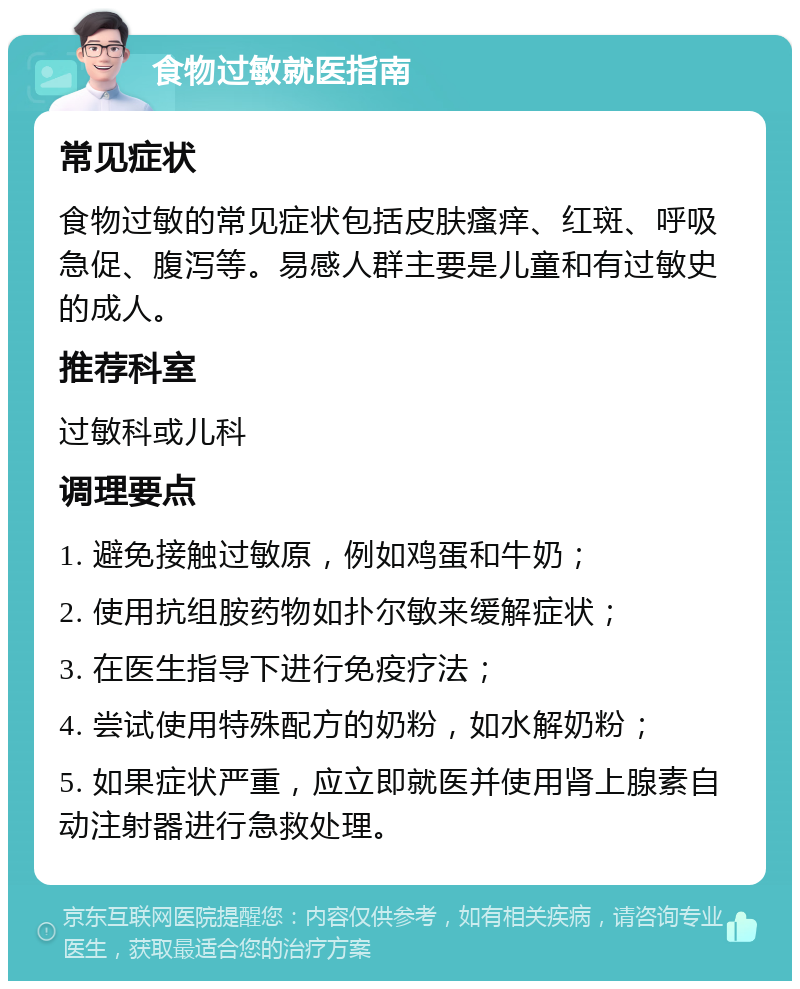 食物过敏就医指南

常见症状

食物过敏的常见症状包括皮肤瘙痒、红斑、呼吸急促、腹泻等。易感人群主要是儿童和有过敏史的成人。

推荐科室

过敏科或儿科

调理要点

1. 避免接触过敏原，例如鸡蛋和牛奶；

2. 使用抗组胺药物如扑尔敏来缓解症状；

3. 在医生指导下进行免疫疗法；

4. 尝试使用特殊配方的奶粉，如水解奶粉；

5. 如果症状严重，应立即就医并使用肾上腺素自动注射器进行急救处理。

京东互联网医院提醒您：内容仅供参考，如有相关疾病，请咨询专业医生，获取最适合您的治疗方案